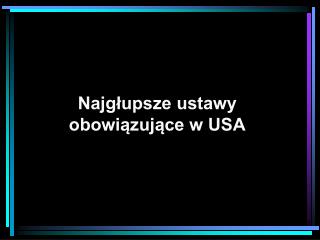 Najgłupsze ustawy obowiązujące w USA